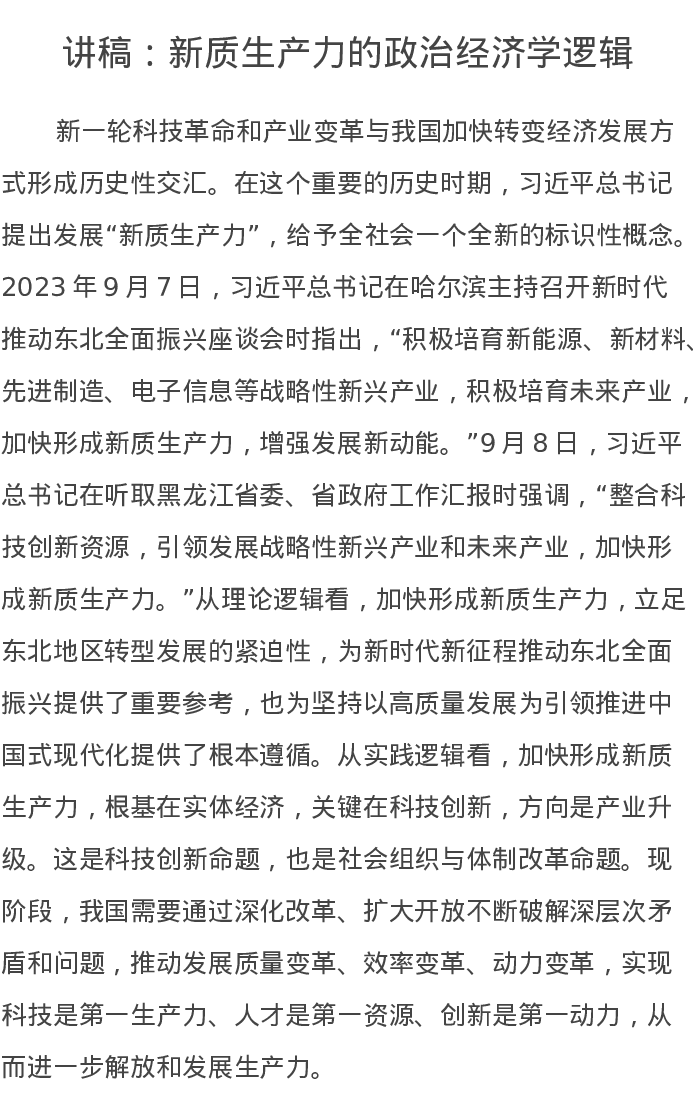 讲稿：新质生产力的政治经济学逻辑

新一轮科技革命和产业变革与我国加快转变经济发展方式形成历史性交汇。在这个重要的历史时期，习近平总书记提出发展“新质生产力”，给予全社会一个全新的标识性概念。2023 年 9 月 7 日，习近平总书记在哈尔滨主持召开新时代推动东北全面振兴座谈会时指出，“积极培育新能源、新材料、先进制造、电子信息等战略性新兴产业，积极培育未来产业，加快形成新质生产力，增强发展新动能。”9 月 8 日，习近平总书记在听取黑龙江省委、省政府工作汇报时强调，“整合科技创新资源，引领发展战略性新兴产业和未来产业，加快形成新质生产力。”从理论逻辑看，加快形成新质生产力，立足东北地区转型发展的紧迫性，为新时代新征程推动东北全面振兴提供了重要参考，也为坚持以高质量发展为引领推进中国式现代化提供了根本遵循。从实践逻辑看，加快形成新质生产力，根基在实体经济，关键在科技创新，方向是产业升级。这是科技创新命题，也是社会组织与体制改革命题。现阶段，我国需要通过深化改革、扩大开放不断破解深层次矛盾和问题，推动发展质量变革、效率变革、动力变革，实现科技是第一生产力、人才是第一资源、创新是第一动力，从而进一步解放和发展生产力。